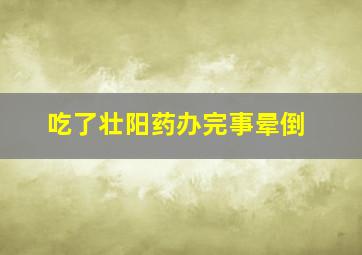 吃了壮阳药办完事晕倒